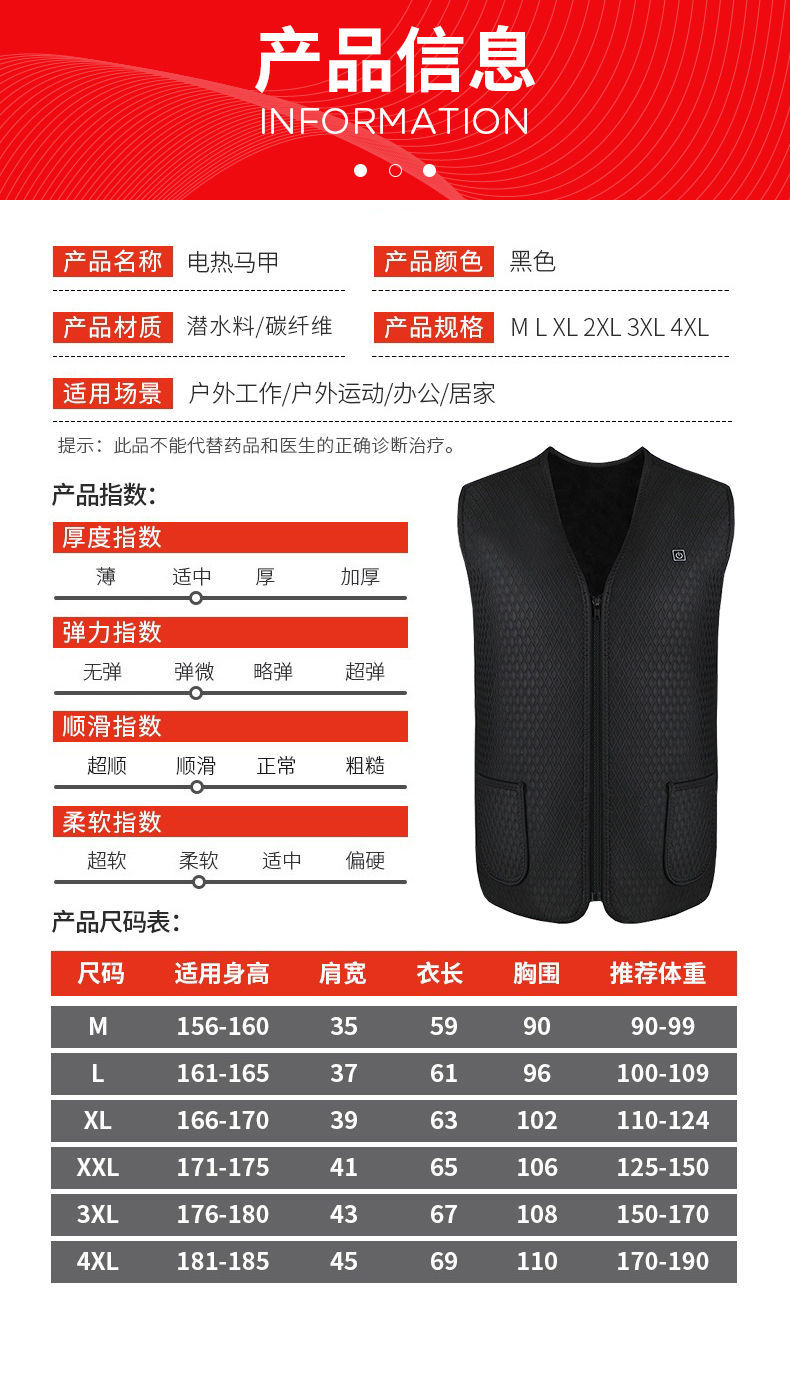 产品信息
INFORMATION

产品名称 电热马甲
产品颜色 黑色
产品材质 潜水料/碳纤维
产品规格 M L XL 2XL 3XL 4XL
适用场景 户外工作/户外运动/办公/居家

提示：此品不能代替药品和医生的正确诊断治疗。

产品指数：

厚度指数
薄 适中 厚 加厚

弹力指数
无弹 弹微 略弹 超弹

顺滑指数
超顺 顺滑 正常 粗糙

柔软指数
超软 柔软 适中 偏硬

产品尺码表：

| 尺码 | 适用身高 | 肩宽 | 衣长 | 胸围 | 推荐体重 |
|---|---|---|---|---|---|
| M | 156-160 | 35 | 59 | 90 | 90-99 |
| L | 161-165 | 37 | 61 | 96 | 100-109 |
| XL | 166-170 | 39 | 63 | 102 | 110-124 |
| XXL | 171-175 | 41 | 65 | 106 | 125-150 |
| 3XL | 176-180 | 43 | 67 | 108 | 150-170 |
| 4XL | 181-185 | 45 | 69 | 110 | 170-190 |